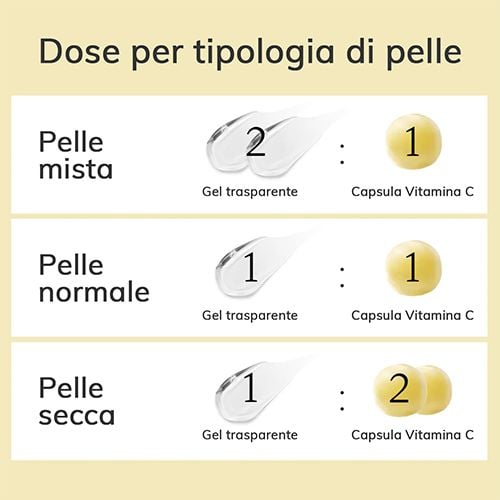 Dose per tipologia di pelle

Pelle mista
2 : 1
Gel trasparente
Capsula Vitamina C

Pelle normale
1 : 1
Gel trasparente
Capsula Vitamina C

Pelle secca
1 : 2
Gel trasparente
Capsula Vitamina C